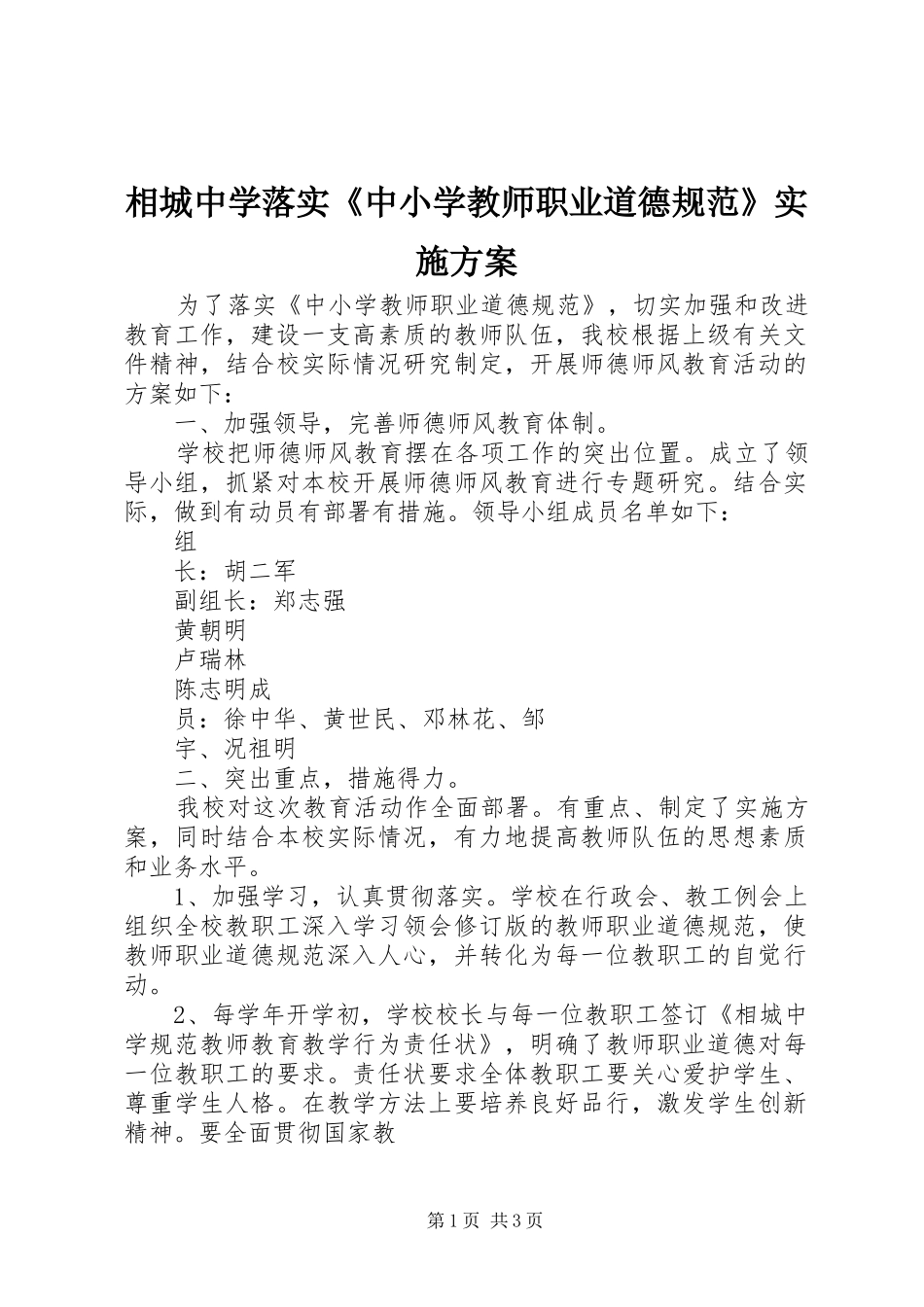 相城中学落实《中小学教师职业道德规范》实施方案

为了落实《中小学教师职业道德规范》，切实加强和改进教育工作，建设一支高素质的教师队伍，我校根据上级有关文件精神，结合校实际情况研究制定，开展师德师风教育活动的方案如下：

一、加强领导，完善师德师风教育体制。

学校把师德师风教育摆在各项工作的突出位置。成立了领导小组，抓紧对本校开展师德师风教育进行专题研究。结合实际，做到有动员有部署有措施。领导小组成员名单如下：

组

长：胡二军

副组长：郑志强

黄朝明

卢瑞林

陈志明成

员：徐中华、黄世民、邓林花、邹

宇、况祖明

二、突出重点，措施得力。

我校对这次教育活动作全面部署。有重点、制定了实施方案，同时结合本校实际情况，有力地提高教师队伍的思想素质和业务水平。

1、加强学习，认真贯彻落实。学校在行政会、教工例会上组织全校教职工深入学习领会修订版的教师职业道德规范，使教师职业道德规范深入人心，并转化为每一位教职工的自觉行动。

2、每学年开学初，学校校长与每一位教职工签订《相城中学规范教师教育教学行为责任状》，明确了教师职业道德对每一位教职工的要求。责任状要求全体教职工要关心爱护学生、尊重学生人格。在教学方法上要培养良好品行，激发学生创新精神。要全面贯彻国家教

第1页 共3页